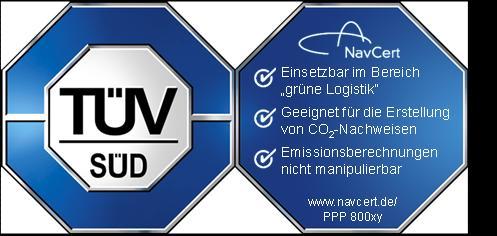 TÜV
SÜD

NavCert

Einsetzbar im Bereich „grüne Logistik"

Geeignet für die Erstellung von $CO_2$-Nachweisen

Emissionsberechnungen nicht manipulierbar

www.navcert.de/
PPP 800xy